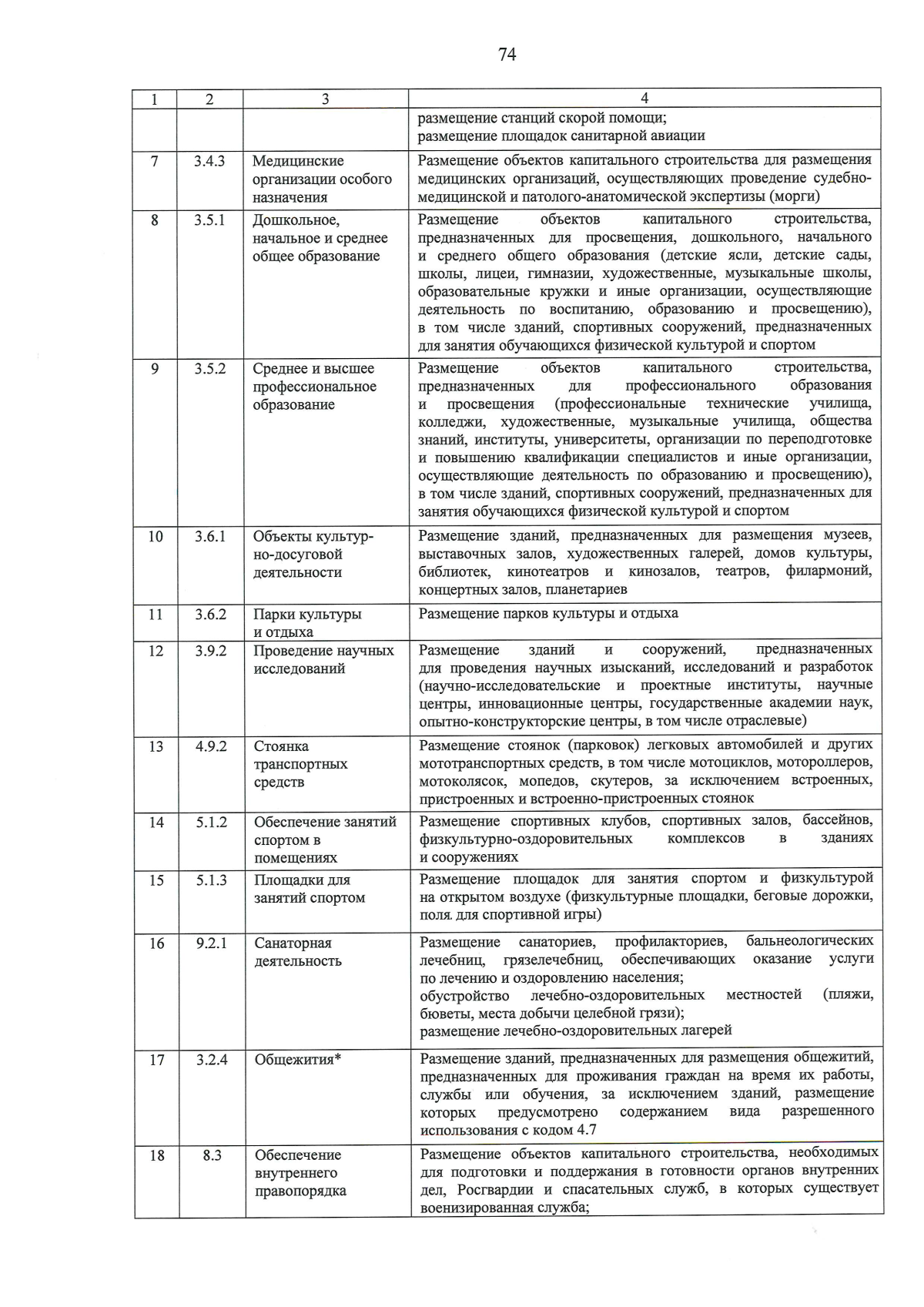 74

| 1 | 2 | 3 | 4 |
|---|---|---|---|
| | | | размещение станций скорой помощи; размещение площадок санитарной авиации |
| 7 | 3.4.3 | Медицинские организации особого назначения | Размещение объектов капитального строительства для размещения медицинских организаций, осуществляющих проведение судебно-медицинской и патолого-анатомической экспертизы (морги) |
| 8 | 3.5.1 | Дошкольное, начальное и среднее общее образование | Размещение объектов капитального строительства, предназначенных для просвещения, дошкольного, начального и среднего общего образования (детские ясли, детские сады, школы, лицеи, гимназии, художественные, музыкальные школы, образовательные кружки и иные организации, осуществляющие деятельность по воспитанию, образованию и просвещению), в том числе зданий, спортивных сооружений, предназначенных для занятия обучающихся физической культурой и спортом |
| 9 | 3.5.2 | Среднее и высшее профессиональное образование | Размещение объектов капитального строительства, предназначенных для профессионального образования и просвещения (профессиональные технические училища, колледжи, художественные, музыкальные училища, общества знаний, институты, университеты, организации по переподготовке и повышению квалификации специалистов и иные организации, осуществляющие деятельность по образованию и просвещению), в том числе зданий, спортивных сооружений, предназначенных для занятия обучающихся физической культурой и спортом |
| 10 | 3.6.1 | Объекты культурно-досуговой деятельности | Размещение зданий, предназначенных для размещения музеев, выставочных залов, художественных галерей, домов культуры, библиотек, кинотеатров и кинозалов, театров, филармоний, концертных залов, планетариев |
| 11 | 3.6.2 | Парки культуры и отдыха | Размещение парков культуры и отдыха |
| 12 | 3.9.2 | Проведение научных исследований | Размещение зданий и сооружений, предназначенных для проведения научных изысканий, исследований и разработок (научно-исследовательские и проектные институты, научные центры, инновационные центры, государственные академии наук, опытно-конструкторские центры, в том числе отраслевые) |
| 13 | 4.9.2 | Стоянка транспортных средств | Размещение стоянок (парковок) легковых автомобилей и других мототранспортных средств, в том числе мотоциклов, мотороллеров, мотоколясок, мопедов, скутеров, за исключением встроенных, пристроенных и встроенно-пристроенных стоянок |
| 14 | 5.1.2 | Обеспечение занятий спортом в помещениях | Размещение спортивных клубов, спортивных залов, бассейнов, физкультурно-оздоровительных комплексов в зданиях и сооружениях |
| 15 | 5.1.3 | Площадки для занятий спортом | Размещение площадок для занятия спортом и физкультурой на открытом воздухе (физкультурные площадки, беговые дорожки, поля для спортивной игры) |
| 16 | 9.2.1 | Санаторная деятельность | Размещение санаториев, профилакториев, бальнеологических лечебниц, грязелечебниц, обеспечивающих оказание услуги по лечению и оздоровлению населения; обустройство лечебно-оздоровительных местностей (пляжи, бюветы, места добычи целебной грязи); размещение лечебно-оздоровительных лагерей |
| 17 | 3.2.4 | Общежития* | Размещение зданий, предназначенных для размещения общежитий, предназначенных для проживания граждан на время их работы, службы или обучения, за исключением зданий, размещение которых предусмотрено содержанием вида разрешенного использования с кодом 4.7 |
| 18 | 8.3 | Обеспечение внутреннего правопорядка | Размещение объектов капитального строительства, необходимых для подготовки и поддержания в готовности органов внутренних дел, Росгвардии и спасательных служб, в которых существует военизированная служба; |